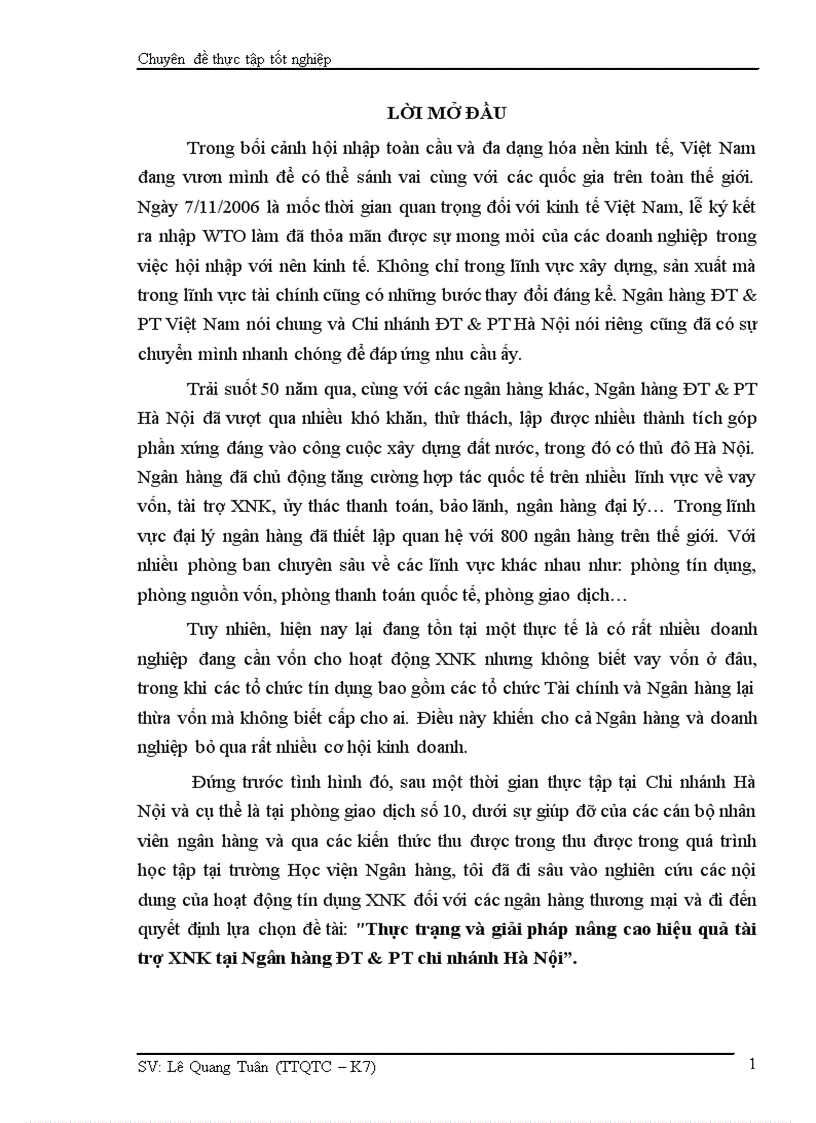 Chuyên đề thực tập tốt nghiệp

LỜI MỞ ĐẦU

Trong bối cảnh hội nhập toàn cầu và đa dạng hóa nền kinh tế, Việt Nam đang vươn mình để có thể sánh vai cùng với các quốc gia trên toàn thế giới. Ngày 7/11/2006 là mốc thời gian quan trọng đối với kinh tế Việt Nam, lễ ký kết ra nhập WTO làm đã thỏa mãn được sự mong mỏi của các doanh nghiệp trong việc hội nhập với nền kinh tế. Không chỉ trong lĩnh vực xây dựng, sản xuất mà trong lĩnh vực tài chính cũng có những bước thay đổi đáng kể. Ngân hàng ĐT & PT Việt Nam nói chung và Chi nhánh ĐT & PT Hà Nội nói riêng cũng đã có sự chuyển mình nhanh chóng để đáp ứng nhu cầu ấy.

Trải suốt 50 năm qua, cùng với các ngân hàng khác, Ngân hàng ĐT & PT Hà Nội đã vượt qua nhiều khó khăn, thử thách, lập được nhiều thành tích góp phần xứng đáng vào công cuộc xây dựng đất nước, trong đó có thủ đô Hà Nội. Ngân hàng đã chủ động tăng cường hợp tác quốc tế trên nhiều lĩnh vực về vay vốn, tài trợ XNK, ủy thác thanh toán, bảo lãnh, ngân hàng đại lý… Trong lĩnh vực đại lý ngân hàng đã thiết lập quan hệ với 800 ngân hàng trên thế giới. Với nhiều phòng ban chuyên sâu về các lĩnh vực khác nhau như: phòng tín dụng, phòng nguồn vốn, phòng thanh toán quốc tế, phòng giao dịch…

Tuy nhiên, hiện nay lại đang tồn tại một thực tế là có rất nhiều doanh nghiệp đang cần vốn cho hoạt động XNK nhưng không biết vay vốn ở đâu, trong khi các tổ chức tín dụng bao gồm các tổ chức Tài chính và Ngân hàng lại thừa vốn mà không biết cấp cho ai. Điều này khiến cho cả Ngân hàng và doanh nghiệp bỏ qua rất nhiều cơ hội kinh doanh.

Đứng trước tình hình đó, sau một thời gian thực tập tại Chi nhánh Hà Nội và cụ thể là tại phòng giao dịch số 10, dưới sự giúp đỡ của các cán bộ nhân viên ngân hàng và qua các kiến thức thu được trong thu được trong quá trình học tập tại trường Học viện Ngân hàng, tôi đã đi sâu vào nghiên cứu các nội dung của hoạt động tín dụng XNK đối với các ngân hàng thương mại và đi đến quyết định lựa chọn đề tài: "Thực trạng và giải pháp nâng cao hiệu quả tài trợ XNK tại Ngân hàng ĐT & PT chi nhánh Hà Nội".

SV: Lê Quang Tuân (TTQTC – K7)

1